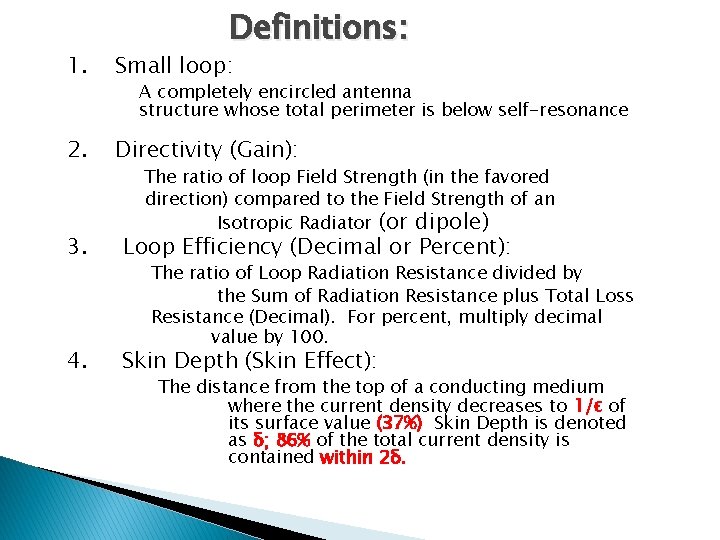 Definitions:

1. Small loop:

A completely encircled antenna structure whose total perimeter is below self-resonance

2. Directivity (Gain):

The ratio of loop Field Strength (in the favored direction) compared to the Field Strength of an Isotropic Radiator (or dipole)

3. Loop Efficiency (Decimal or Percent):

The ratio of Loop Radiation Resistance divided by the Sum of Radiation Resistance plus Total Loss Resistance (Decimal). For percent, multiply decimal value by 100.

4. Skin Depth (Skin Effect):

The distance from the top of a conducting medium where the current density decreases to 1/є of its surface value (37%) Skin Depth is denoted as δ; 86% of the total current density is contained within 2δ.